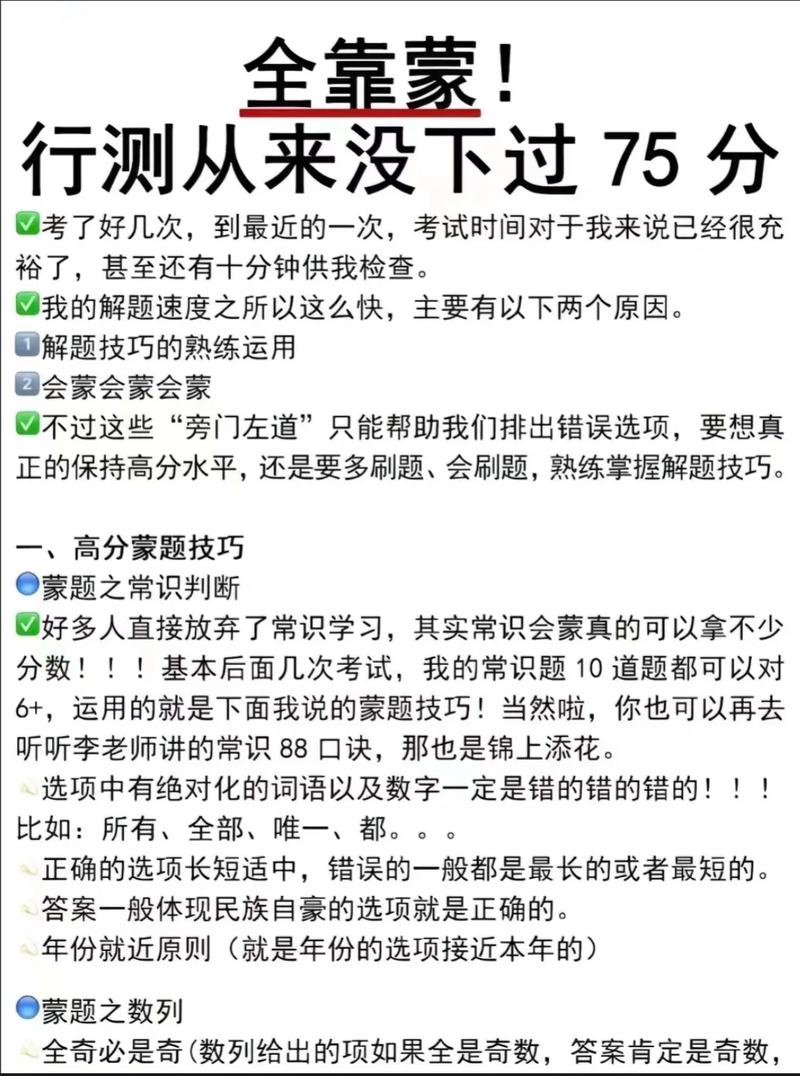 全靠蒙！
行测从来没下过 75 分

✅考了好几次，到最近的一次，考试时间对于我来说已经很充裕了，甚至还有十分钟供我检查。
✅我的解题速度之所以这么快，主要有以下两个原因。
1️⃣解题技巧的熟练运用
2️⃣会蒙会蒙会蒙
✅不过这些“旁门左道”只能帮助我们排出错误选项，要想真正的保持高分水平，还是要多刷题、会刷题，熟练掌握解题技巧。

一、高分蒙题技巧
🔵蒙题之常识判断
✅好多人直接放弃了常识学习，其实常识会蒙真的可以拿不少分数！！！基本后面几次考试，我的常识题 10 道题都可以对 6+，运用的就是下面我说的蒙题技巧！当然啦，你也可以再去听听李老师讲的常识 88 口诀，那也是锦上添花。
选项中有绝对化的词语以及数字一定是错的错的错的！！！比如：所有、全部、唯一、都。。。
正确的选项长短适中，错误的一般都是最长的或者最短的。
答案一般体现民族自豪的选项就是正确的。
年份就近原则（就是年份的选项接近本年的）

🔵蒙题之数列
全奇必是奇(数列给出的项如果全是奇数，答案肯定是奇数，